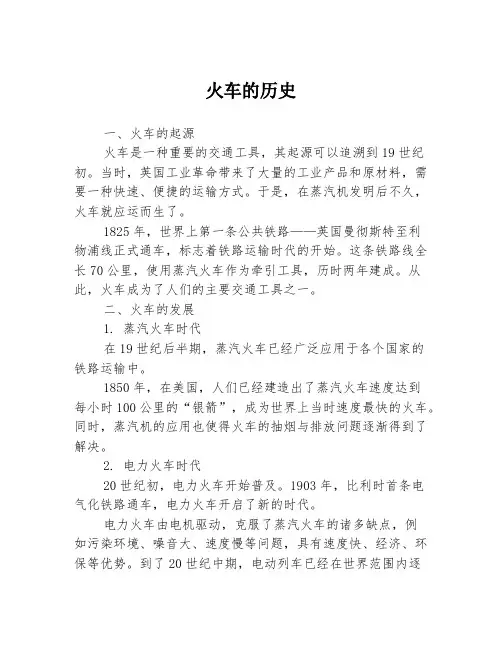 火车的历史

一、火车的起源

火车是一种重要的交通工具，其起源可以追溯到19世纪初。当时，英国工业革命带来了大量的工业产品和原材料，需要一种快速、便捷的运输方式。于是，在蒸汽机发明后不久，火车就应运而生了。

1825年，世界上第一条公共铁路——英国曼彻斯特至利物浦线正式通车，标志着铁路运输时代的开始。这条铁路线全长70公里，使用蒸汽火车作为牵引工具，历时两年建成。从此，火车成为了人们的主要交通工具之一。

二、火车的发展

1. 蒸汽火车时代

在19世纪后半期，蒸汽火车已经广泛应用于各个国家的铁路运输中。

1850年，在美国，人们已经建造出了蒸汽火车速度达到每小时100公里的“银箭”，成为世界上当时速度最快的火车。同时，蒸汽机的应用也使得火车的抽烟与排放问题逐渐得到了解决。

2. 电力火车时代

20世纪初，电力火车开始普及。1903年，比利时首条电气化铁路通车，电力火车开启了新的时代。

电力火车由电机驱动，克服了蒸汽火车的诸多缺点，例如污染环境、噪音大、速度慢等问题，具有速度快、经济、环保等优势。到了20世纪中期，电动列车已经在世界范围内逐